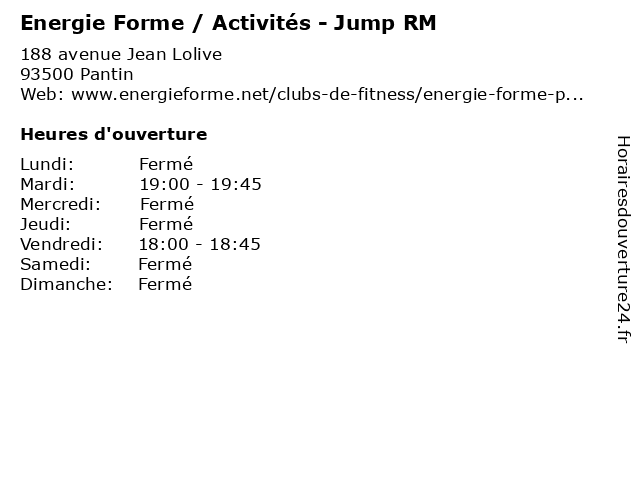 Energie Forme / Activités - Jump RM

188 avenue Jean Lolive
93500 Pantin
Web: www.energieforme.net/clubs-de-fitness/energie-forme-p...

Heures d'ouverture

Lundi: Fermé
Mardi: 19:00 - 19:45
Mercredi: Fermé
Jeudi: Fermé
Vendredi: 18:00 - 18:45
Samedi: Fermé
Dimanche: Fermé

Horairesdouverture24.fr